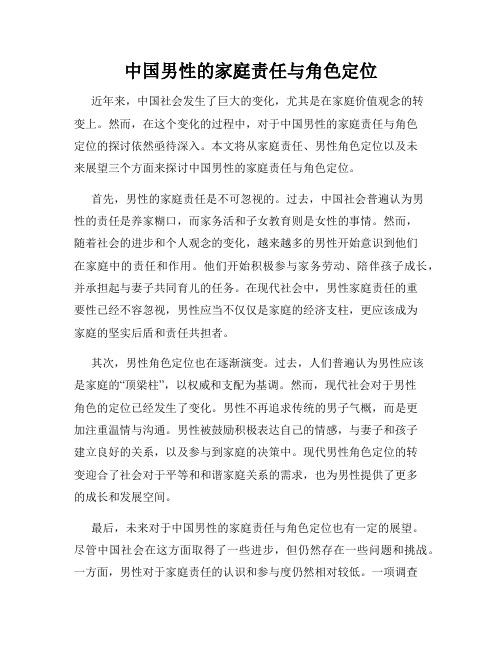 中国男性的家庭责任与角色定位

近年来，中国社会发生了巨大的变化，尤其是在家庭价值观念的转变上。然而，在这个变化的过程中，对于中国男性的家庭责任与角色定位的探讨依然亟待深入。本文将从家庭责任、男性角色定位以及未来展望三个方面来探讨中国男性的家庭责任与角色定位。

首先，男性的家庭责任是不可忽视的。过去，中国社会普遍认为男性的责任是养家糊口，而家务活和子女教育则是女性的事情。然而，随着社会的进步和个人观念的变化，越来越多的男性开始意识到他们在家庭中的责任和作用。他们开始积极参与家务劳动、陪伴孩子成长，并承担起与妻子共同育儿的任务。在现代社会中，男性家庭责任的重要性已经不容忽视，男性应当不仅仅是家庭的经济支柱，更应该成为家庭的坚实后盾和责任共担者。

其次，男性角色定位也在逐渐演变。过去，人们普遍认为男性应该是家庭的“顶梁柱”，以权威和支配为基调。然而，现代社会对于男性角色的定位已经发生了变化。男性不再追求传统的男子气概，而是更加注重温情与沟通。男性被鼓励积极表达自己的情感，与妻子和孩子建立良好的关系，以及参与到家庭的决策中。现代男性角色定位的转变迎合了社会对于平等和和谐家庭关系的需求，也为男性提供了更多的成长和发展空间。

最后，未来对于中国男性的家庭责任与角色定位也有一定的展望。尽管中国社会在这方面取得了一些进步，但仍然存在一些问题和挑战。一方面，男性对于家庭责任的认识和参与度仍然相对较低。一项调查